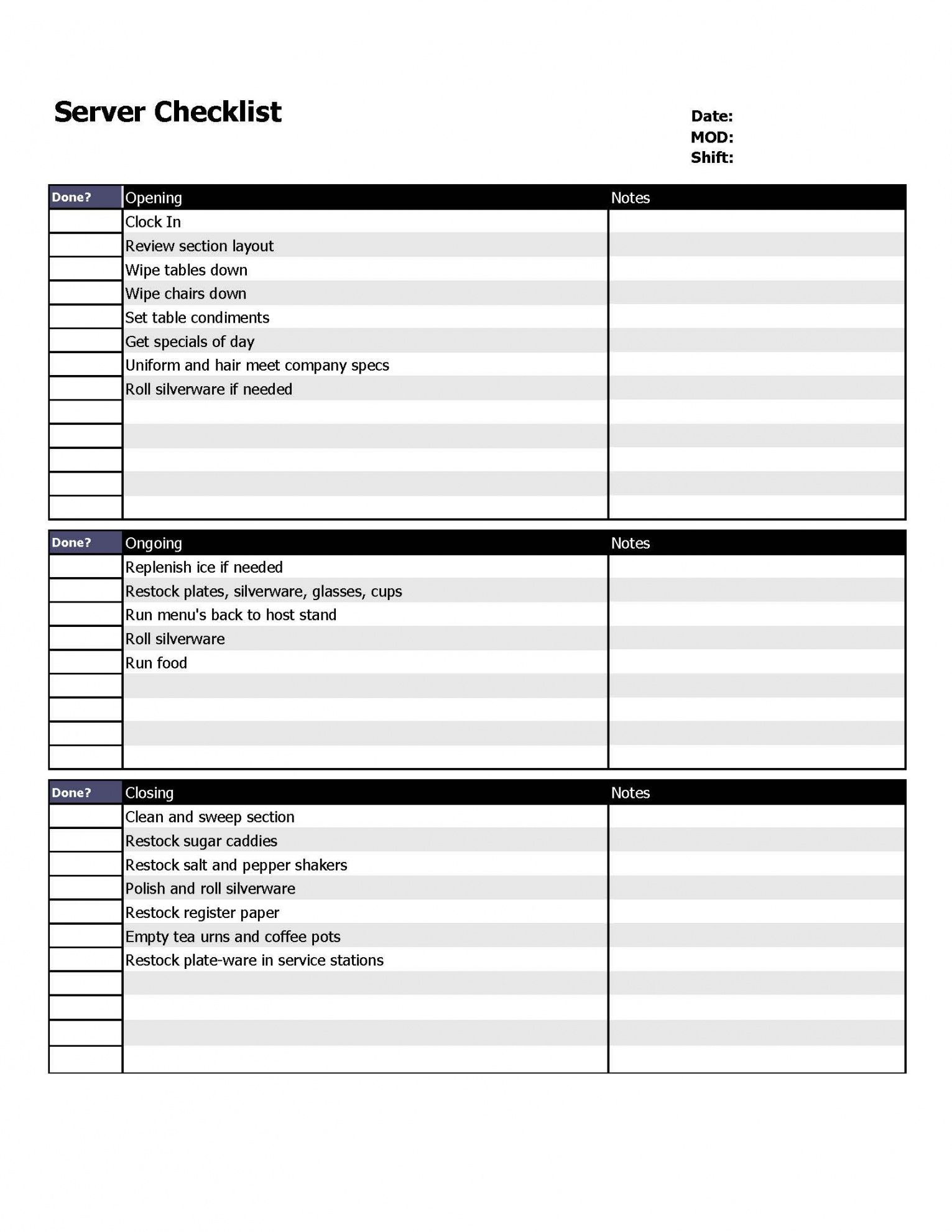 Server Checklist

Date:
MOD:
Shift:

| Done? | Opening | Notes |
|---|---|---|
| | Clock In | |
| | Review section layout | |
| | Wipe tables down | |
| | Wipe chairs down | |
| | Set table condiments | |
| | Get specials of day | |
| | Uniform and hair meet company specs | |
| | Roll silverware if needed | |
| | | |
| | | |
| | | |
| | | |
| | | |

| Done? | Ongoing | Notes |
|---|---|---|
| | Replenish ice if needed | |
| | Restock plates, silverware, glasses, cups | |
| | Run menu's back to host stand | |
| | Roll silverware | |
| | Run food | |
| | | |
| | | |
| | | |
| | | |

| Done? | Closing | Notes |
|---|---|---|
| | Clean and sweep section | |
| | Restock sugar caddies | |
| | Restock salt and pepper shakers | |
| | Polish and roll silverware | |
| | Restock register paper | |
| | Empty tea urns and coffee pots | |
| | Restock plate-ware in service stations | |
| | | |
| | | |
| | | |
| | | |